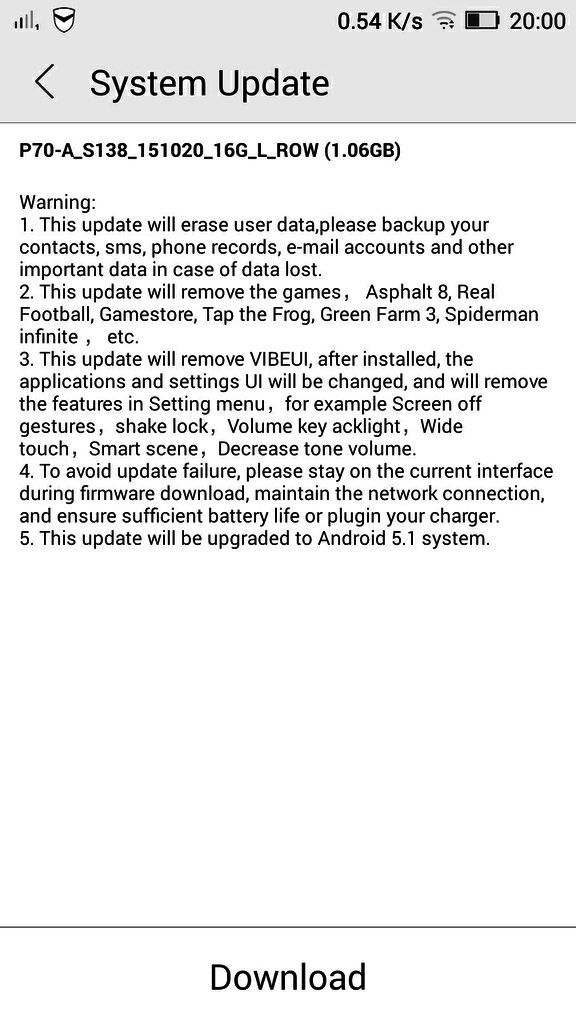 0.54 K/s 20:00

System Update

P70-A_S138_151020_16G_L_ROW (1.06GB)

Warning:
1. This update will erase user data,please backup your contacts, sms, phone records, e-mail accounts and other important data in case of data lost.
2. This update will remove the games， Asphalt 8, Real Football, Gamestore, Tap the Frog, Green Farm 3, Spiderman infinite， etc.
3. This update will remove VIBEUI, after installed, the applications and settings UI will be changed, and will remove the features in Setting menu，for example Screen off gestures，shake lock，Volume key acklight，Wide touch，Smart scene，Decrease tone volume.
4. To avoid update failure, please stay on the current interface during firmware download, maintain the network connection, and ensure sufficient battery life or plugin your charger.
5. This update will be upgraded to Android 5.1 system.

Download